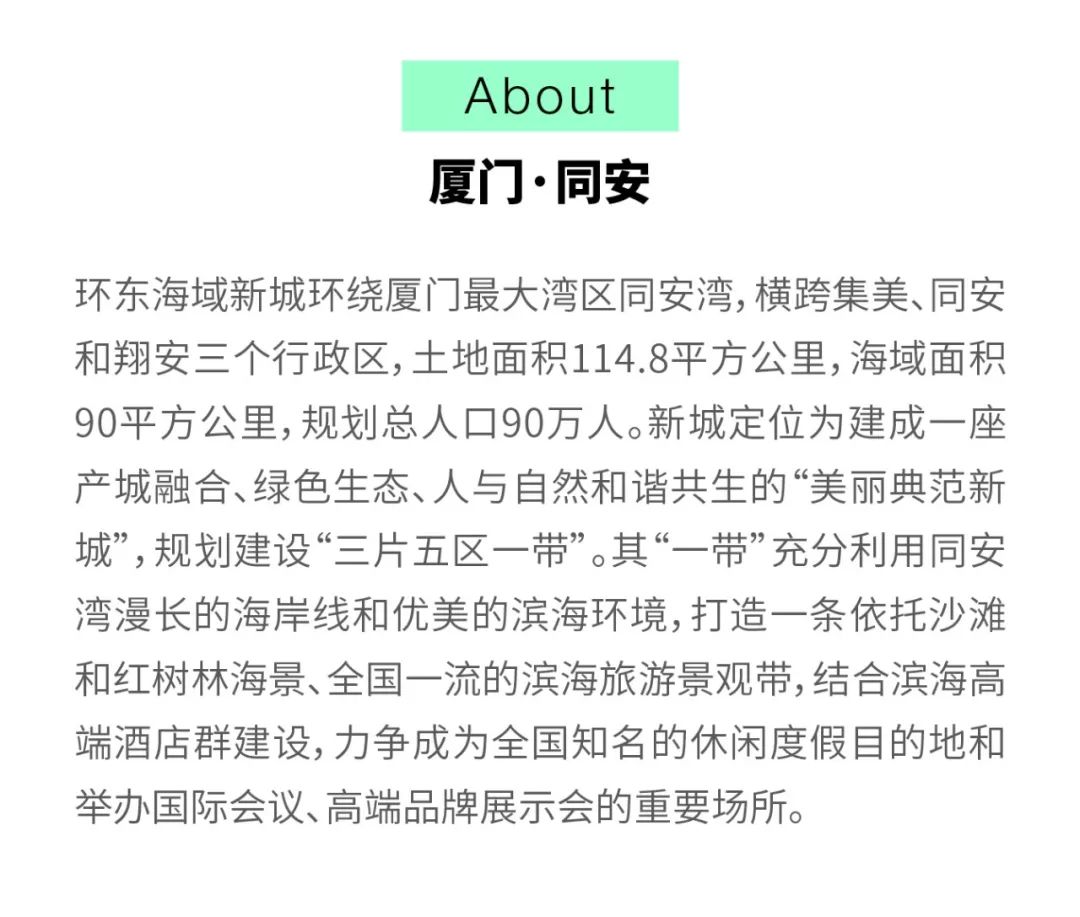 About

厦门·同安

环东海域新城环绕厦门最大湾区同安湾，横跨集美、同安和翔安三个行政区，土地面积114.8平方公里，海域面积90平方公里，规划总人口90万人。新城定位为建成一座产城融合、绿色生态、人与自然和谐共生的“美丽典范新城”，规划建设“三片五区一带”。其“一带”充分利用同安湾漫长的海岸线和优美的滨海环境，打造一条依托沙滩和红树林海景、全国一流的滨海旅游景观带，结合滨海高端酒店群建设，力争成为全国知名的休闲度假目的地和举办国际会议、高端品牌展示会的重要场所。